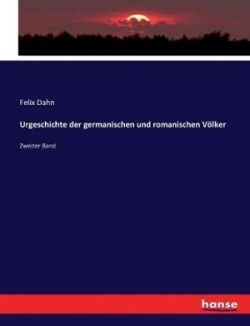 Felix Dahn

Urgeschichte der germanischen und romanischen Völker

Zweiter Band

hanse